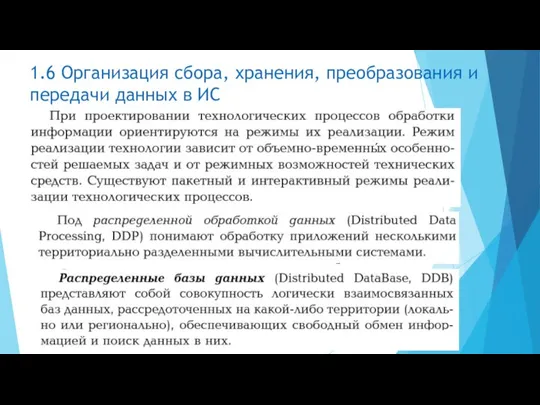 1.6 Организация сбора, хранения, преобразования и передачи данных в ИС

При проектировании технологических процессов обработки информации ориентируются на режимы их реализации. Режим реализации технологии зависит от объемно-временных особенностей решаемых задач и от режимных возможностей технических средств. Существуют пакетный и интерактивный режимы реализации технологических процессов.

Под распределенной обработкой данных (Distributed Data Processing, DDP) понимают обработку приложений несколькими территориально разделенными вычислительными системами.

Распределенные базы данных (Distributed DataBase, DDB) представляют собой совокупность логически взаимосвязанных баз данных, рассредоточенных на какой-либо территории (локально или регионально), обеспечивающих свободный обмен информацией и поиск данных в них.